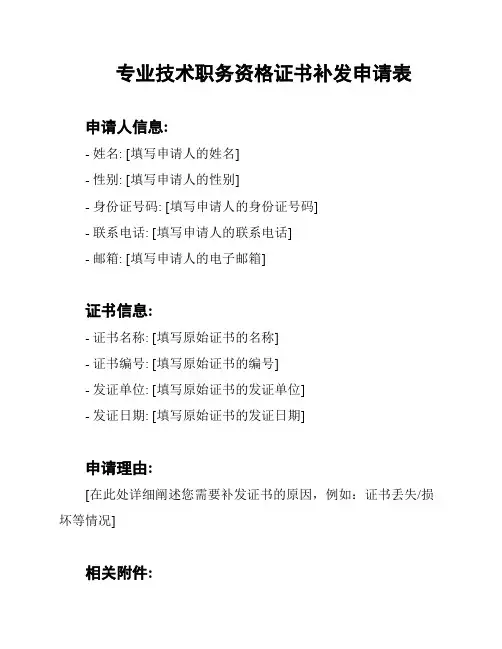 专业技术职务资格证书补发申请表

申请人信息:

- 姓名: [填写申请人的姓名]

- 性别: [填写申请人的性别]

- 身份证号码: [填写申请人的身份证号码]

- 联系电话: [填写申请人的联系电话]

- 邮箱: [填写申请人的电子邮箱]

证书信息:

- 证书名称: [填写原始证书的名称]

- 证书编号: [填写原始证书的编号]

- 发证单位: [填写原始证书的发证单位]

- 发证日期: [填写原始证书的发证日期]

申请理由:

[在此处详细阐述您需要补发证书的原因，例如：证书丢失/损坏等情况]

相关附件: